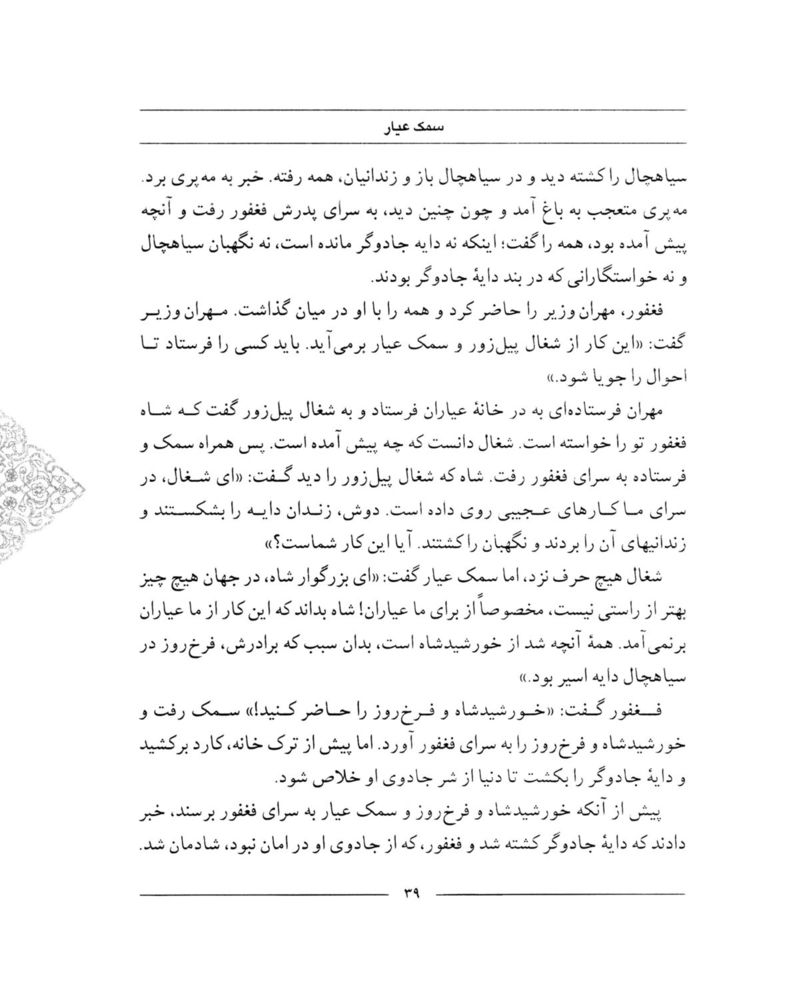 سمک عیار

سیاهچال را کشته دید و در سیاهچال باز و زندانیان، همه رفته. خبر به مه‌پری برد. مه‌پری متعجب به باغ آمد و چون چنین دید، به سرای پدرش فغفور رفت و آنچه پیش آمده بود، همه را گفت؛ اینکه نه دایه جادوگر مانده است، نه نگهبان سیاهچال و نه خواستگارانی که در بند دایهٔ جادوگر بودند.

فغفور، مهران وزیر را حاضر کرد و همه را با او در میان گذاشت. مهران وزیر گفت: «این کار از شغال پیل‌زور و سمک عیار برمی‌آید. باید کسی را فرستاد تا احوال را جویا شود.»

مهران فرستاده‌ای به در خانهٔ عیاران فرستاد و به شغال پیل‌زور گفت که شاه فغفور تو را خواسته است. شغال دانست که چه پیش آمده است. پس همراه سمک و فرستاده به سرای فغفور رفت. شاه که شغال پیل‌زور را دید گفت: «ای شغال، در سرای ما کارهای عجیبی روی داده است. دوش، زندان دایه را بشکستند و زندانیهای آن را بردند و نگهبان را کشتند. آیا این کار شماست؟»

شغال هیچ حرف نزد، اما سمک عیار گفت: «ای بزرگوار شاه، در جهان هیچ چیز بهتر از راستی نیست، مخصوصاً از برای ما عیاران! شاه بداند که این کار از ما عیاران برنمی‌آمد. همهٔ آنچه شد از خورشیدشاه است، بدان سبب که برادرش، فرخ‌روز در سیاهچال دایه اسیر بود.»

فغفور گفت: «خورشیدشاه و فرخ‌روز را حاضر کنید!» سمک رفت و خورشیدشاه و فرخ‌روز را به سرای فغفور آورد. اما پیش از ترک خانه، کارد برکشید و دایهٔ جادوگر را بکشت تا دنیا از شر جادوی او خلاص شود.

پیش از آنکه خورشیدشاه و فرخ‌روز و سمک عیار به سرای فغفور برسند، خبر دادند که دایهٔ جادوگر کشته شد و فغفور، که از جادوی او در امان نبود، شادمان شد.

۳۹